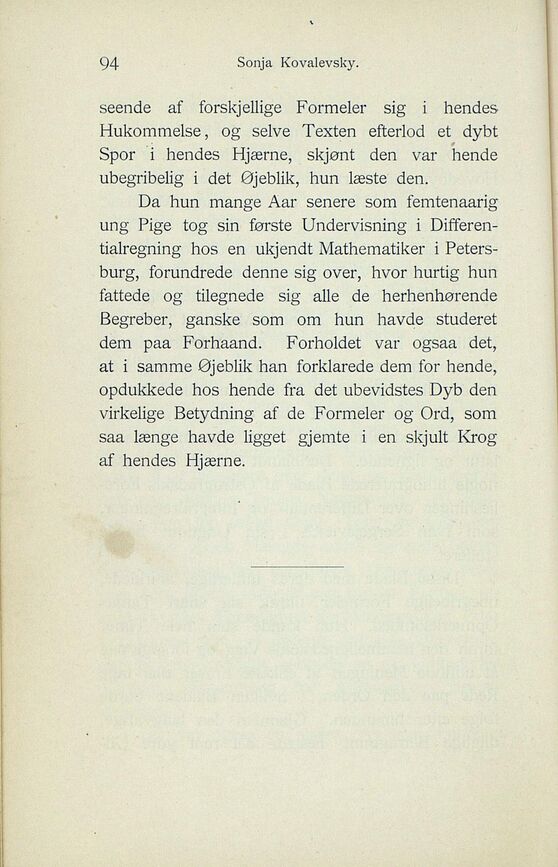 94 Sonja Kovalevsky.

seende af forskjellige Formeler sig i hendes Hukommelse, og selve Texten efterlod et dybt Spor i hendes Hjærne, skjønt den var hende ubegribelig i det Øjeblik, hun læste den.

Da hun mange Aar senere som femtenaarig ung Pige tog sin første Undervisning i Differentialregning hos en ukjendt Mathematiker i Petersburg, forundrede denne sig over, hvor hurtig hun fattede og tilegnede sig alle de herhenhørende Begreber, ganske som om hun havde studeret dem paa Forhaand. Forholdet var ogsaa det, at i samme Øjeblik han forklarede dem for hende, opdukkede hos hende fra det ubevidstes Dyb den virkelige Betydning af de Formeler og Ord, som saa længe havde ligget gjemte i en skjult Krog af hendes Hjærne.